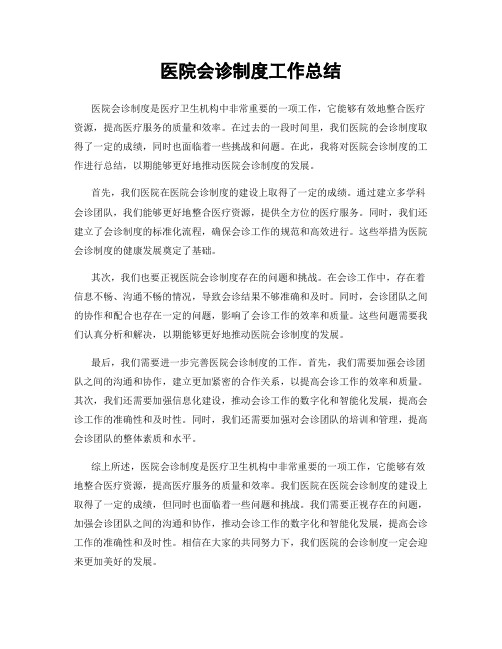 医院会诊制度工作总结

医院会诊制度是医疗卫生机构中非常重要的一项工作，它能够有效地整合医疗资源，提高医疗服务的质量和效率。在过去的一段时间里，我们医院的会诊制度取得了一定的成绩，同时也面临着一些挑战和问题。在此，我将对医院会诊制度的工作进行总结，以期能够更好地推动医院会诊制度的发展。

首先，我们医院在医院会诊制度的建设上取得了一定的成绩。通过建立多学科会诊团队，我们能够更好地整合医疗资源，提供全方位的医疗服务。同时，我们还建立了会诊制度的标准化流程，确保会诊工作的规范和高效进行。这些举措为医院会诊制度的健康发展奠定了基础。

其次，我们也要正视医院会诊制度存在的问题和挑战。在会诊工作中，存在着信息不畅、沟通不畅的情况，导致会诊结果不够准确和及时。同时，会诊团队之间的协作和配合也存在一定的问题，影响了会诊工作的效率和质量。这些问题需要我们认真分析和解决，以期能够更好地推动医院会诊制度的发展。

最后，我们需要进一步完善医院会诊制度的工作。首先，我们需要加强会诊团队之间的沟通和协作，建立更加紧密的合作关系，以提高会诊工作的效率和质量。其次，我们还需要加强信息化建设，推动会诊工作的数字化和智能化发展，提高会诊工作的准确性和及时性。同时，我们还需要加强对会诊团队的培训和管理，提高会诊团队的整体素质和水平。

综上所述，医院会诊制度是医疗卫生机构中非常重要的一项工作，它能够有效地整合医疗资源，提高医疗服务的质量和效率。我们医院在医院会诊制度的建设上取得了一定的成绩，但同时也面临着一些问题和挑战。我们需要正视存在的问题，加强会诊团队之间的沟通和协作，推动会诊工作的数字化和智能化发展，提高会诊工作的准确性和及时性。相信在大家的共同努力下，我们医院的会诊制度一定会迎来更加美好的发展。